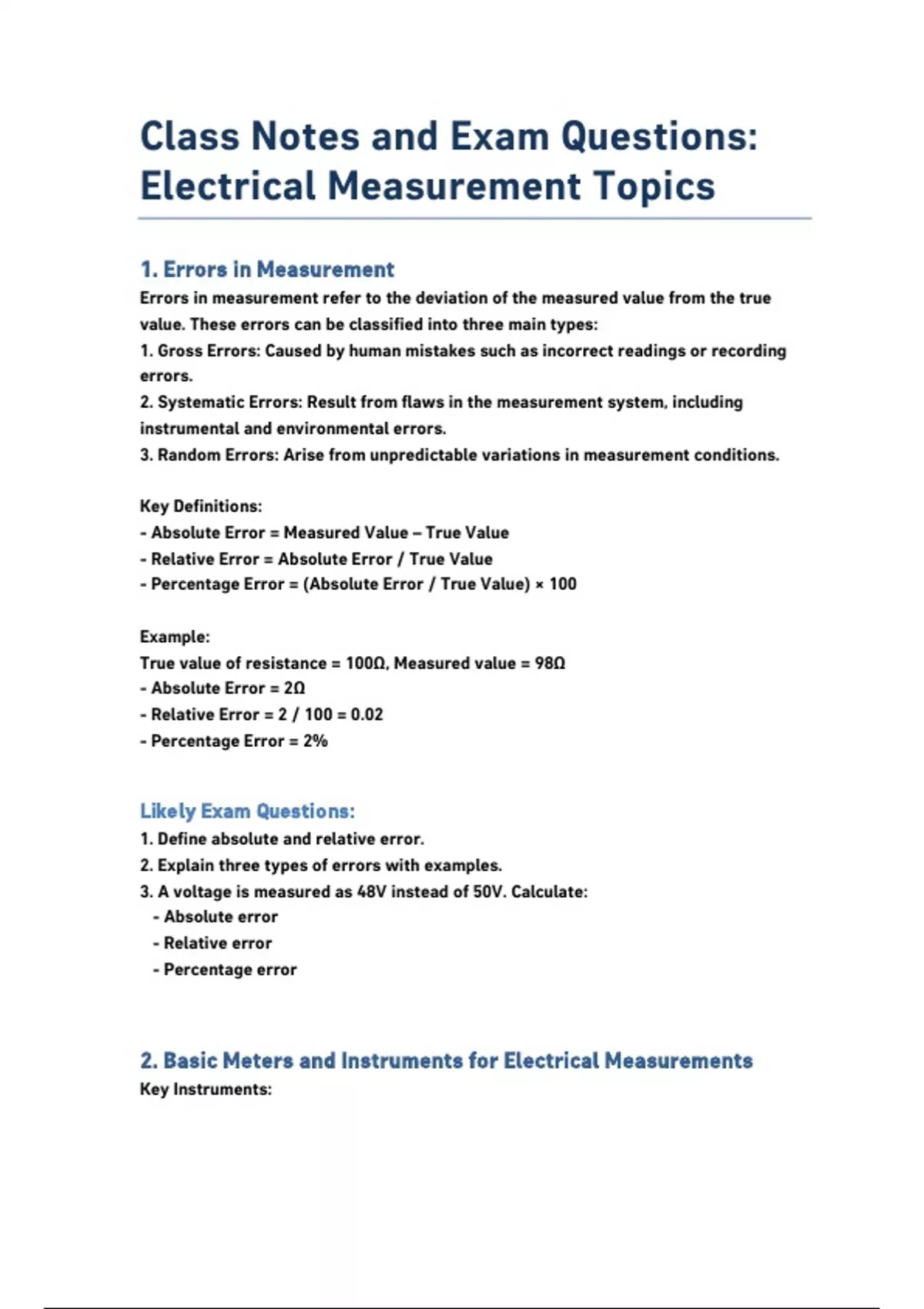 Class Notes and Exam Questions: Electrical Measurement Topics

1. Errors in Measurement

Errors in measurement refer to the deviation of the measured value from the true value. These errors can be classified into three main types:
1. Gross Errors: Caused by human mistakes such as incorrect readings or recording errors.
2. Systematic Errors: Result from flaws in the measurement system, including instrumental and environmental errors.
3. Random Errors: Arise from unpredictable variations in measurement conditions.

Key Definitions:
- Absolute Error = Measured Value – True Value
- Relative Error = Absolute Error / True Value
- Percentage Error = (Absolute Error / True Value) × 100

Example:
True value of resistance = 100Ω, Measured value = 98Ω
- Absolute Error = 2Ω
- Relative Error = 2 / 100 = 0.02
- Percentage Error = 2%

Likely Exam Questions:
1. Define absolute and relative error.
2. Explain three types of errors with examples.
3. A voltage is measured as 48V instead of 50V. Calculate:
- Absolute error
- Relative error
- Percentage error

2. Basic Meters and Instruments for Electrical Measurements
Key Instruments: